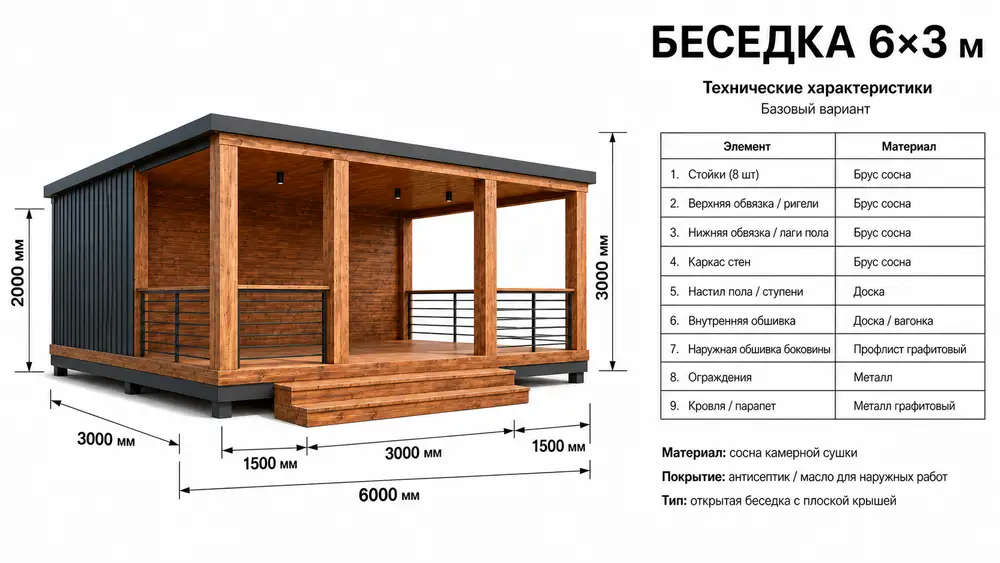 БЕСЕДКА 6×3 м

Технические характеристики
Базовый вариант

| Элемент | Материал |
|---|---|
| 1. Стойки (8 шт) | Брус сосна |
| 2. Верхняя обвязка / ригели | Брус сосна |
| 3. Нижняя обвязка / лаги пола | Брус сосна |
| 4. Каркас стен | Брус сосна |
| 5. Настил пола / ступени | Доска |
| 6. Внутренняя обшивка | Доска / вагонка |
| 7. Наружная обшивка боковины | Профлист графитовый |
| 8. Ограждения | Металл |
| 9. Кровля / парапет | Металл графитовый |

Материал: сосна камерной сушки
Покрытие: антисептик / масло для наружных работ
Тип: открытая беседка с плоской крышей

2000 мм
3000 мм
3000 мм
1500 мм
3000 мм
1500 мм
6000 мм